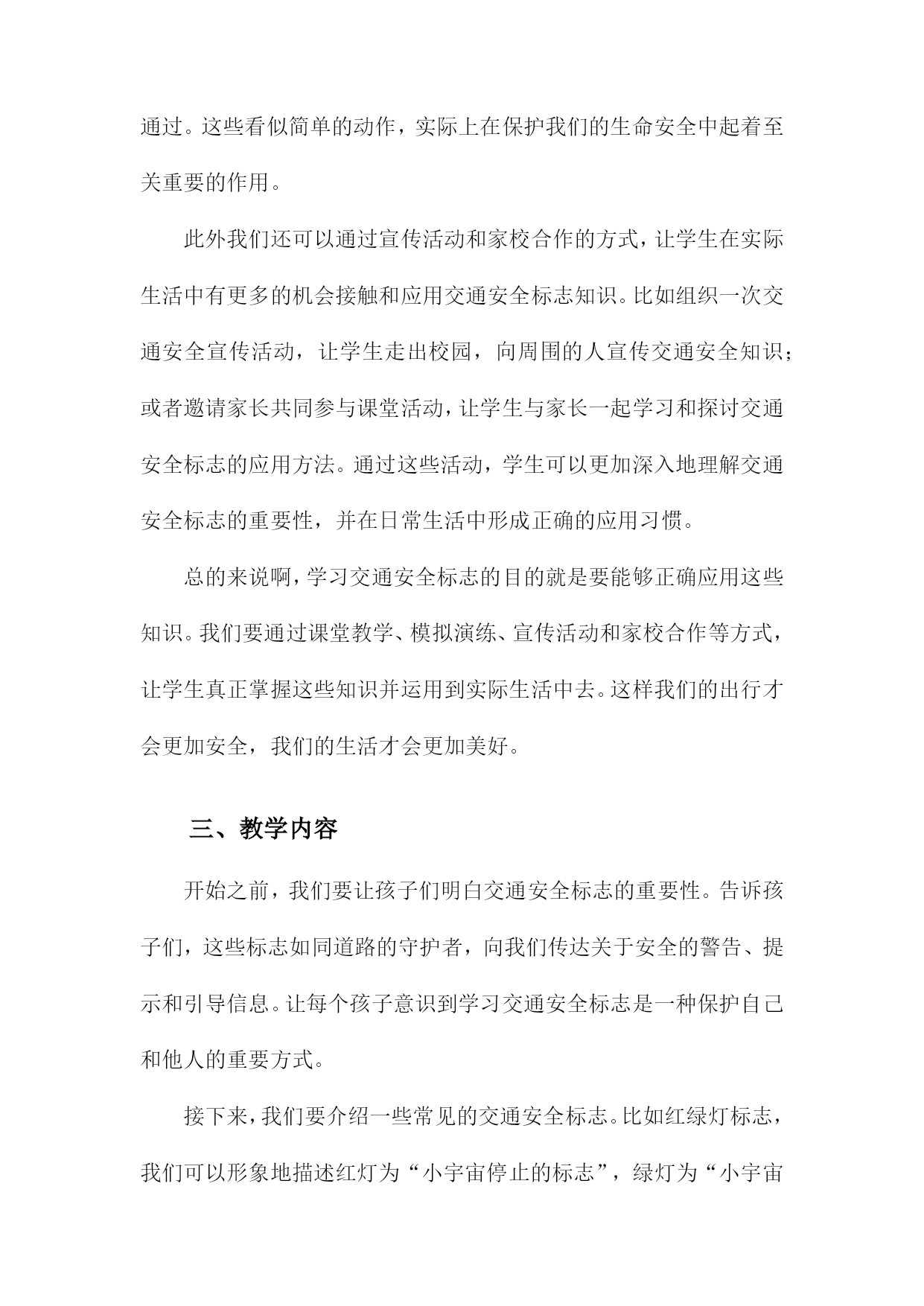 通过。这些看似简单的动作，实际上在保护我们的生命安全中起着至关重要的作用。

此外我们还可以通过宣传活动和家校合作的方式，让学生在实际生活中有更多的机会接触和应用交通安全标志知识。比如组织一次交通安全宣传活动，让学生走出校园，向周围的人宣传交通安全知识；或者邀请家长共同参与课堂活动，让学生与家长一起学习和探讨交通安全标志的应用方法。通过这些活动，学生可以更加深入地理解交通安全标志的重要性，并在日常生活中形成正确的应用习惯。

总的来说啊，学习交通安全标志的目的就是要能够正确应用这些知识。我们要通过课堂教学、模拟演练、宣传活动和家校合作等方式，让学生真正掌握这些知识并运用到实际生活中去。这样我们的出行才会更加安全，我们的生活才会更加美好。

三、教学内容

开始之前，我们要让孩子们明白交通安全标志的重要性。告诉孩子们，这些标志如同道路的守护者，向我们传达关于安全的警告、提示和引导信息。让每个孩子意识到学习交通安全标志是一种保护自己和他人的重要方式。

接下来，我们要介绍一些常见的交通安全标志。比如红绿灯标志，我们可以形象地描述红灯为“小宇宙停止的标志”，绿灯为“小宇宙